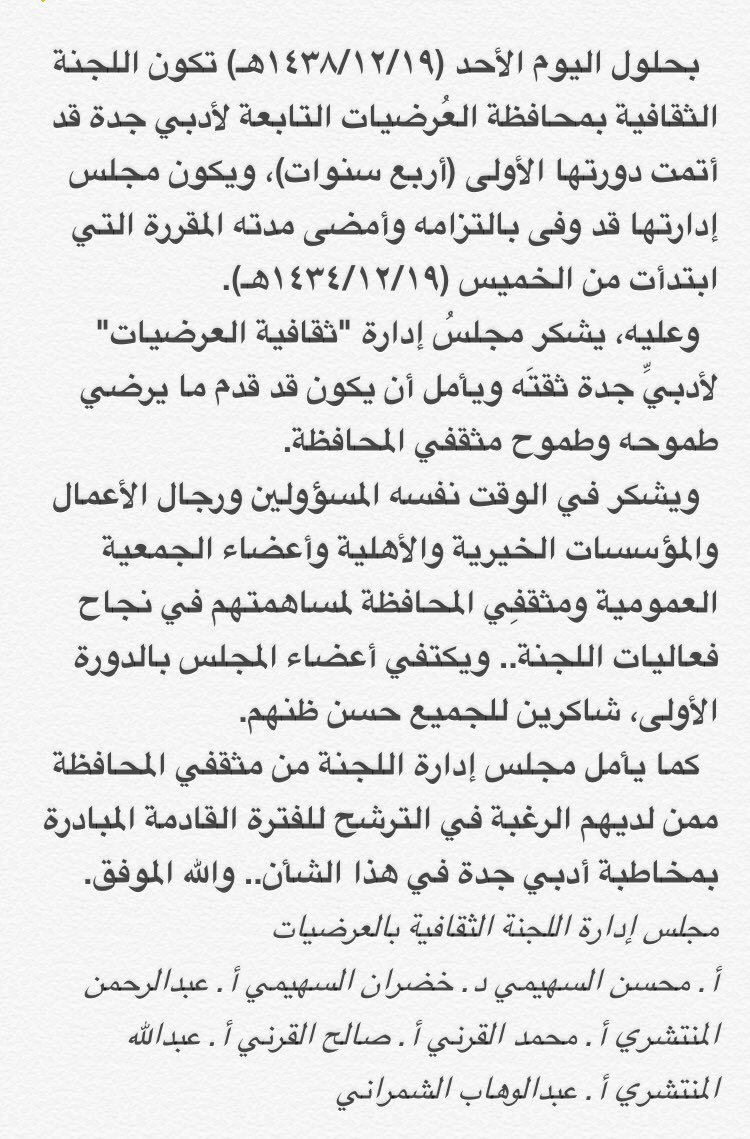 بحلول اليوم الأحد (١٤٣٨/١٢/١٩هـ) تكون اللجنة الثقافية بمحافظة العُرضيات التابعة لأدبي جدة قد أتمت دورتها الأولى (أربع سنوات)، ويكون مجلس إدارتها قد وفى بالتزامه وأمضى مدته المقررة التي ابتدأت من الخميس (١٤٣٤/١٢/١٩هـ).

وعليه، يشكر مجلسُ إدارة "ثقافية العرضيات" لأدبيِّ جدة ثقتَه ويأمل أن يكون قد قدم ما يرضي طموحه وطموح مثقفي المحافظة.

ويشكر في الوقت نفسه المسؤولين ورجال الأعمال والمؤسسات الخيرية والأهلية وأعضاء الجمعية العمومية ومثقفِي المحافظة لمساهمتهم في نجاح فعاليات اللجنة.. ويكتفي أعضاء المجلس بالدورة الأولى، شاكرين للجميع حسن ظنهم.

كما يأمل مجلس إدارة اللجنة من مثقفي المحافظة ممن لديهم الرغبة في الترشح للفترة القادمة المبادرة بمخاطبة أدبي جدة في هذا الشأن.. والله الموفق.

مجلس إدارة اللجنة الثقافية بالعرضيات

أ. محسن السهيمي د. خضران السهيمي أ. عبدالرحمن المنتشري أ. محمد القرني أ. صالح القرني أ. عبدالله المنتشري أ. عبدالوهاب الشمراني